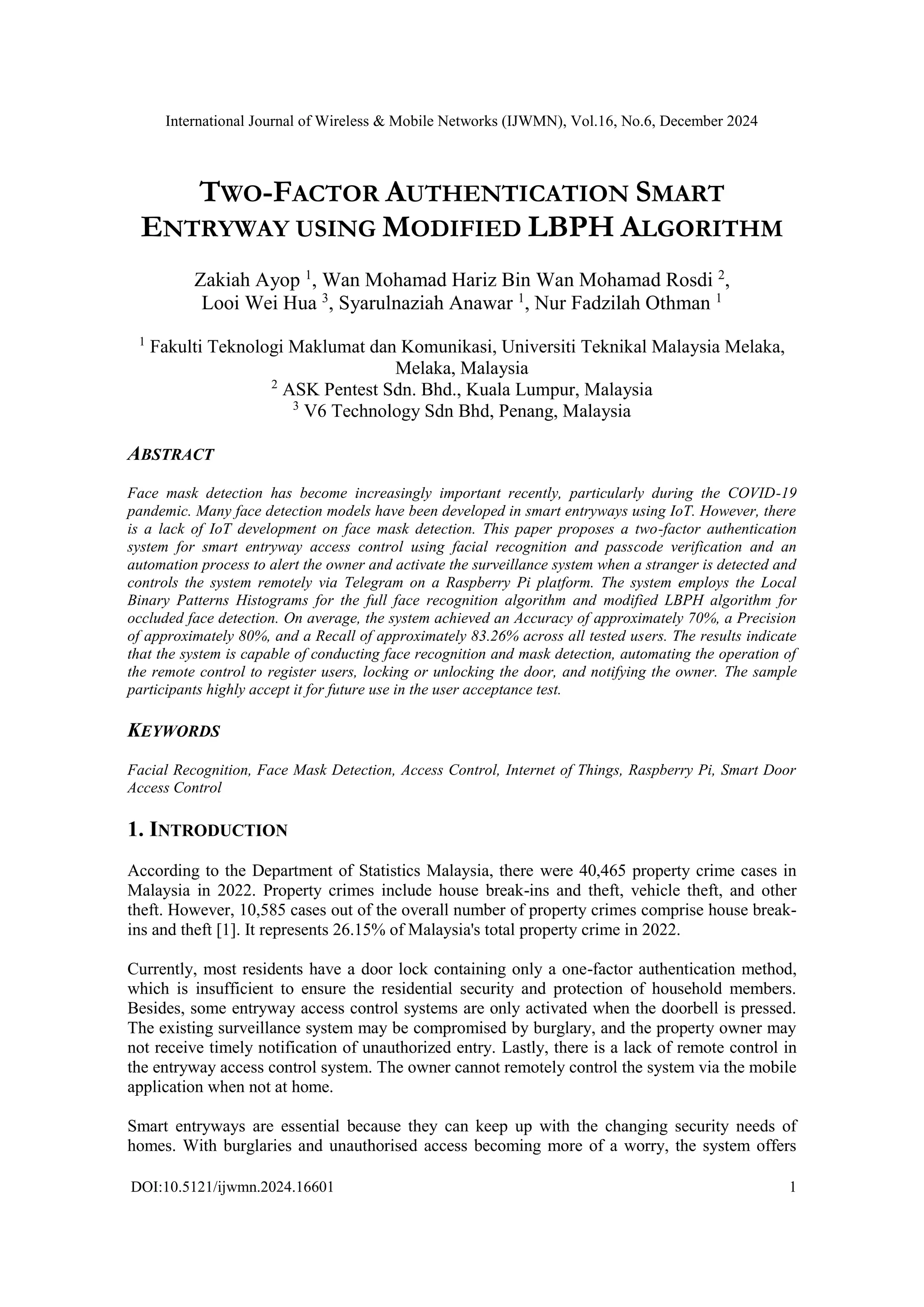 International Journal of Wireless & Mobile Networks (IJWMN), Vol.16, No.6, December 2024

TWO-FACTOR AUTHENTICATION SMART ENTRYWAY USING MODIFIED LBPH ALGORITHM

Zakiah Ayop $^1$, Wan Mohamad Hariz Bin Wan Mohamad Rosdi $^2$, Looi Wei Hua $^3$, Syarulnaziah Anawar $^1$, Nur Fadzilah Othman $^1$

$^1$ Fakulti Teknologi Maklumat dan Komunikasi, Universiti Teknikal Malaysia Melaka, Melaka, Malaysia
$^2$ ASK Pentest Sdn. Bhd., Kuala Lumpur, Malaysia
$^3$ V6 Technology Sdn Bhd, Penang, Malaysia

ABSTRACT

Face mask detection has become increasingly important recently, particularly during the COVID-19 pandemic. Many face detection models have been developed in smart entryways using IoT. However, there is a lack of IoT development on face mask detection. This paper proposes a two-factor authentication system for smart entryway access control using facial recognition and passcode verification and an automation process to alert the owner and activate the surveillance system when a stranger is detected and controls the system remotely via Telegram on a Raspberry Pi platform. The system employs the Local Binary Patterns Histograms for the full face recognition algorithm and modified LBPH algorithm for occluded face detection. On average, the system achieved an Accuracy of approximately 70%, a Precision of approximately 80%, and a Recall of approximately 83.26% across all tested users. The results indicate that the system is capable of conducting face recognition and mask detection, automating the operation of the remote control to register users, locking or unlocking the door, and notifying the owner. The sample participants highly accept it for future use in the user acceptance test.

KEYWORDS

Facial Recognition, Face Mask Detection, Access Control, Internet of Things, Raspberry Pi, Smart Door Access Control

1. INTRODUCTION

According to the Department of Statistics Malaysia, there were 40,465 property crime cases in Malaysia in 2022. Property crimes include house break-ins and theft, vehicle theft, and other theft. However, 10,585 cases out of the overall number of property crimes comprise house break-ins and theft [1]. It represents 26.15% of Malaysia's total property crime in 2022.

Currently, most residents have a door lock containing only a one-factor authentication method, which is insufficient to ensure the residential security and protection of household members. Besides, some entryway access control systems are only activated when the doorbell is pressed. The existing surveillance system may be compromised by burglary, and the property owner may not receive timely notification of unauthorized entry. Lastly, there is a lack of remote control in the entryway access control system. The owner cannot remotely control the system via the mobile application when not at home.

Smart entryways are essential because they can keep up with the changing security needs of homes. With burglaries and unauthorised access becoming more of a worry, the system offers

DOI:10.5121/ijwmn.2024.16601 1